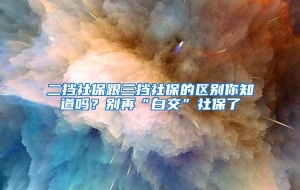 二挡社保跟三挡社保的区别你知道吗？别再“白交”社保了